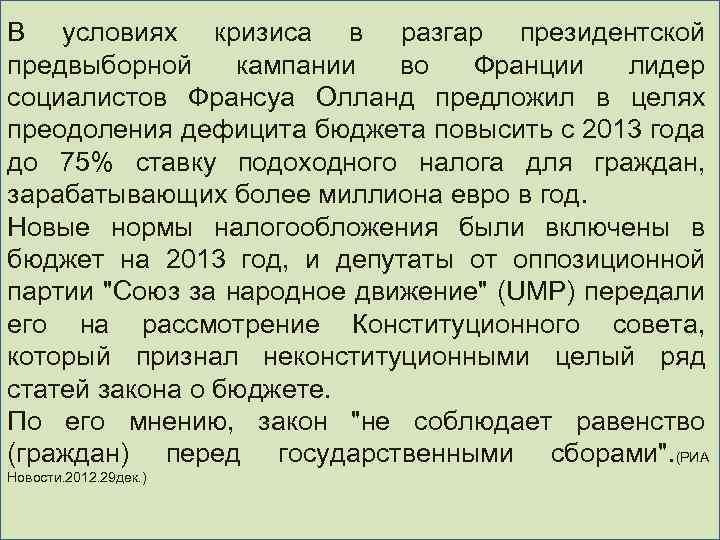 В условиях кризиса в разгар президентской предвыборной кампании во Франции лидер социалистов Франсуа Олланд предложил в целях преодоления дефицита бюджета повысить с 2013 года до 75% ставку подоходного налога для граждан, зарабатывающих более миллиона евро в год.
Новые нормы налогообложения были включены в бюджет на 2013 год, и депутаты от оппозиционной партии "Союз за народное движение" (UMP) передали его на рассмотрение Конституционного совета, который признал неконституционными целый ряд статей закона о бюджете.
По его мнению, закон "не соблюдает равенство (граждан) перед государственными сборами".(РИА Новости.2012.29дек.)